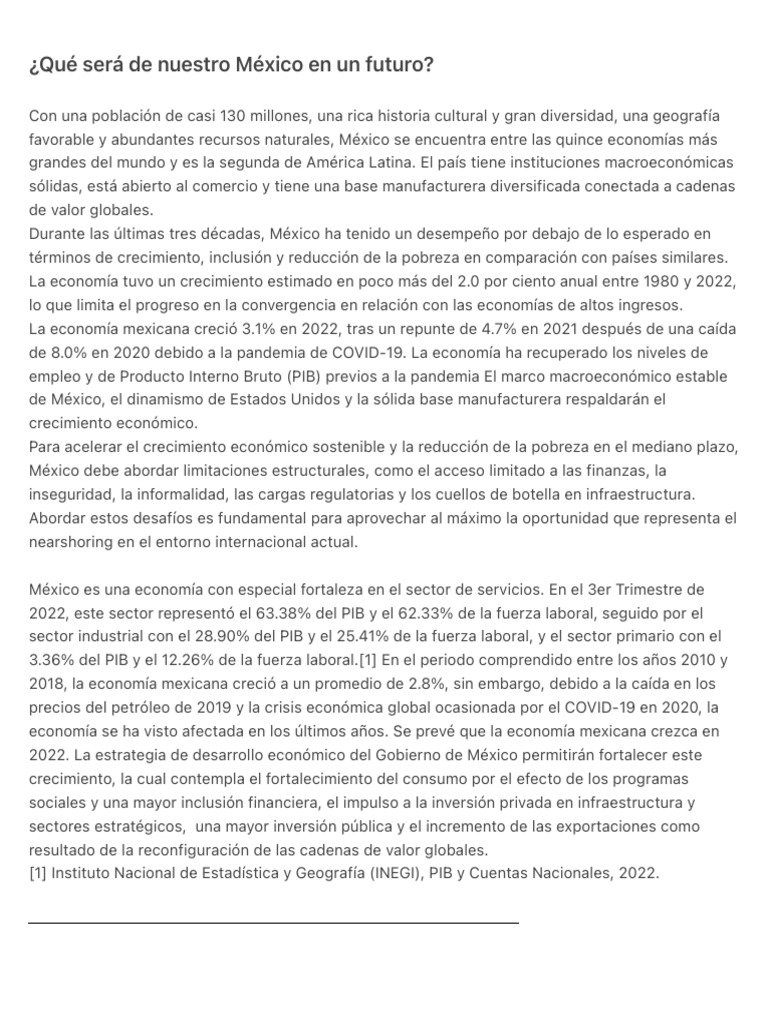 ¿Qué será de nuestro México en un futuro?

Con una población de casi 130 millones, una rica historia cultural y gran diversidad, una geografía favorable y abundantes recursos naturales, México se encuentra entre las quince economías más grandes del mundo y es la segunda de América Latina. El país tiene instituciones macroeconómicas sólidas, está abierto al comercio y tiene una base manufacturera diversificada conectada a cadenas de valor globales.

Durante las últimas tres décadas, México ha tenido un desempeño por debajo de lo esperado en términos de crecimiento, inclusión y reducción de la pobreza en comparación con países similares. La economía tuvo un crecimiento estimado en poco más del 2.0 por ciento anual entre 1980 y 2022, lo que limita el progreso en la convergencia en relación con las economías de altos ingresos.

La economía mexicana creció 3.1% en 2022, tras un repunte de 4.7% en 2021 después de una caída de 8.0% en 2020 debido a la pandemia de COVID-19. La economía ha recuperado los niveles de empleo y de Producto Interno Bruto (PIB) previos a la pandemia El marco macroeconómico estable de México, el dinamismo de Estados Unidos y la sólida base manufacturera respaldarán el crecimiento económico.

Para acelerar el crecimiento económico sostenible y la reducción de la pobreza en el mediano plazo, México debe abordar limitaciones estructurales, como el acceso limitado a las finanzas, la inseguridad, la informalidad, las cargas regulatorias y los cuellos de botella en infraestructura. Abordar estos desafíos es fundamental para aprovechar al máximo la oportunidad que representa el nearshoring en el entorno internacional actual.

México es una economía con especial fortaleza en el sector de servicios. En el 3er Trimestre de 2022, este sector representó el 63.38% del PIB y el 62.33% de la fuerza laboral, seguido por el sector industrial con el 28.90% del PIB y el 25.41% de la fuerza laboral, y el sector primario con el 3.36% del PIB y el 12.26% de la fuerza laboral.[1] En el periodo comprendido entre los años 2010 y 2018, la economía mexicana creció a un promedio de 2.8%, sin embargo, debido a la caída en los precios del petróleo de 2019 y la crisis económica global ocasionada por el COVID-19 en 2020, la economía se ha visto afectada en los últimos años. Se prevé que la economía mexicana crezca en 2022. La estrategia de desarrollo económico del Gobierno de México permitirán fortalecer este crecimiento, la cual contempla el fortalecimiento del consumo por el efecto de los programas sociales y una mayor inclusión financiera, el impulso a la inversión privada en infraestructura y sectores estratégicos, una mayor inversión pública y el incremento de las exportaciones como resultado de la reconfiguración de las cadenas de valor globales.

[1] Instituto Nacional de Estadística y Geografía (INEGI), PIB y Cuentas Nacionales, 2022.